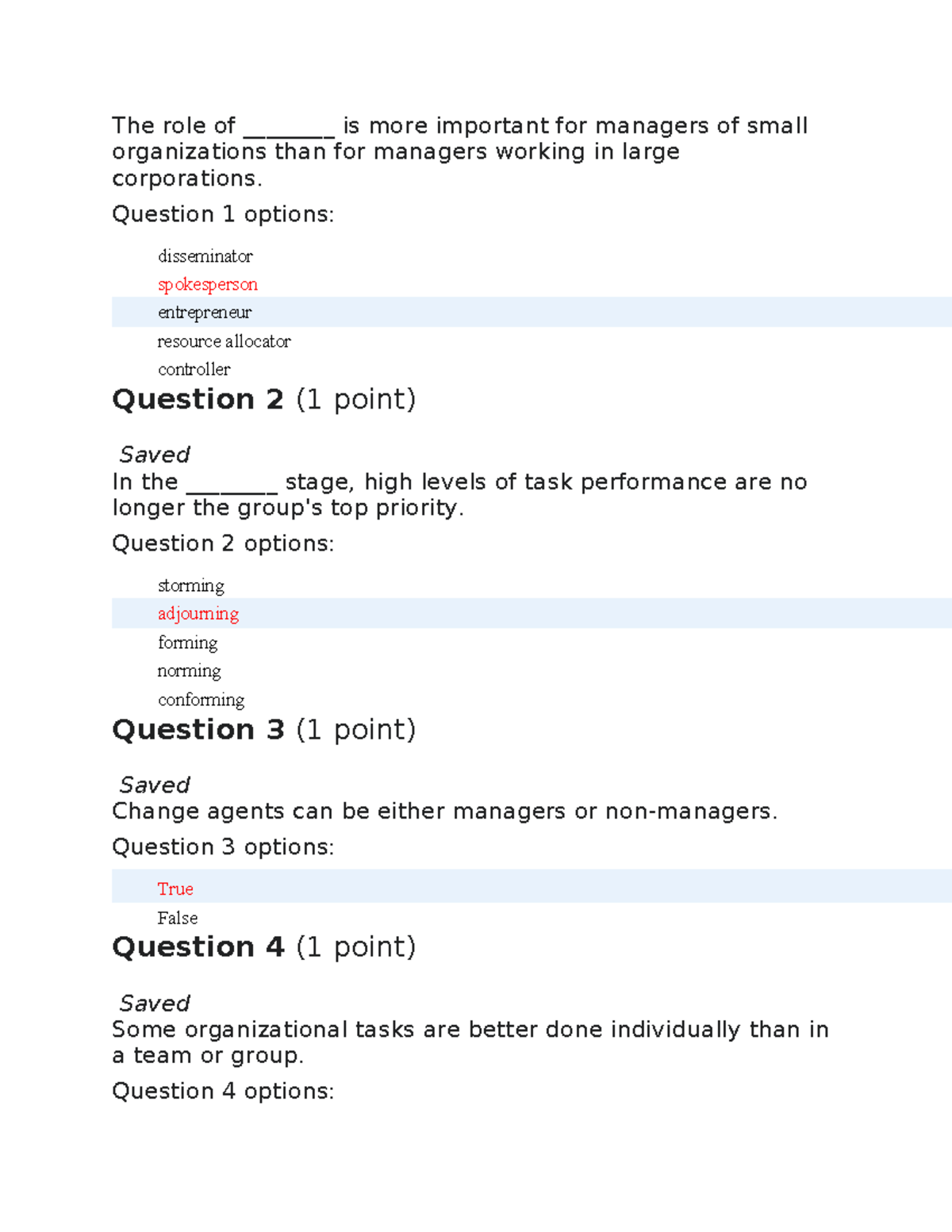 The role of ____ is more important for managers of small organizations than for managers working in large corporations.

Question 1 options:

disseminator

spokesperson

entrepreneur

resource allocator

controller

Question 2 (1 point)

Saved

In the ____ stage, high levels of task performance are no longer the group's top priority.

Question 2 options:

storming

adjourning

forming

norming

conforming

Question 3 (1 point)

Saved

Change agents can be either managers or non-managers.

Question 3 options:

True

False

Question 4 (1 point)

Saved

Some organizational tasks are better done individually than in a team or group.

Question 4 options: